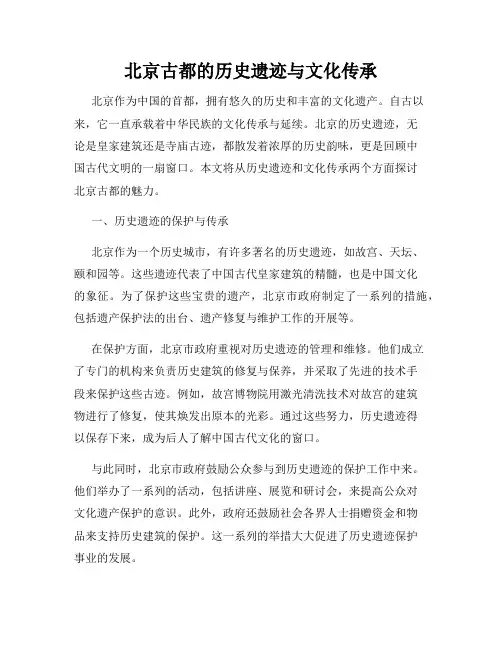 北京古都的历史遗迹与文化传承

北京作为中国的首都，拥有悠久的历史和丰富的文化遗产。自古以来，它一直承载着中华民族的文化传承与延续。北京的历史遗迹，无论是皇家建筑还是寺庙古迹，都散发着浓厚的历史韵味，更是回顾中国古代文明的一扇窗口。本文将从历史遗迹和文化传承两个方面探讨北京古都的魅力。

一、历史遗迹的保护与传承

北京作为一个历史城市，有许多著名的历史遗迹，如故宫、天坛、颐和园等。这些遗迹代表了中国古代皇家建筑的精髓，也是中国文化的象征。为了保护这些宝贵的遗产，北京市政府制定了一系列的措施，包括遗产保护法的出台、遗产修复与维护工作的开展等。

在保护方面，北京市政府重视对历史遗迹的管理和维修。他们成立了专门的机构来负责历史建筑的修复与保养，并采取了先进的技术手段来保护这些古迹。例如，故宫博物院用激光清洗技术对故宫的建筑物进行了修复，使其焕发出原本的光彩。通过这些努力，历史遗迹得以保存下来，成为后人了解中国古代文化的窗口。

与此同时，北京市政府鼓励公众参与到历史遗迹的保护工作中来。他们举办了一系列的活动，包括讲座、展览和研讨会，来提高公众对文化遗产保护的意识。此外，政府还鼓励社会各界人士捐赠资金和物品来支持历史建筑的保护。这一系列的举措大大促进了历史遗迹保护事业的发展。